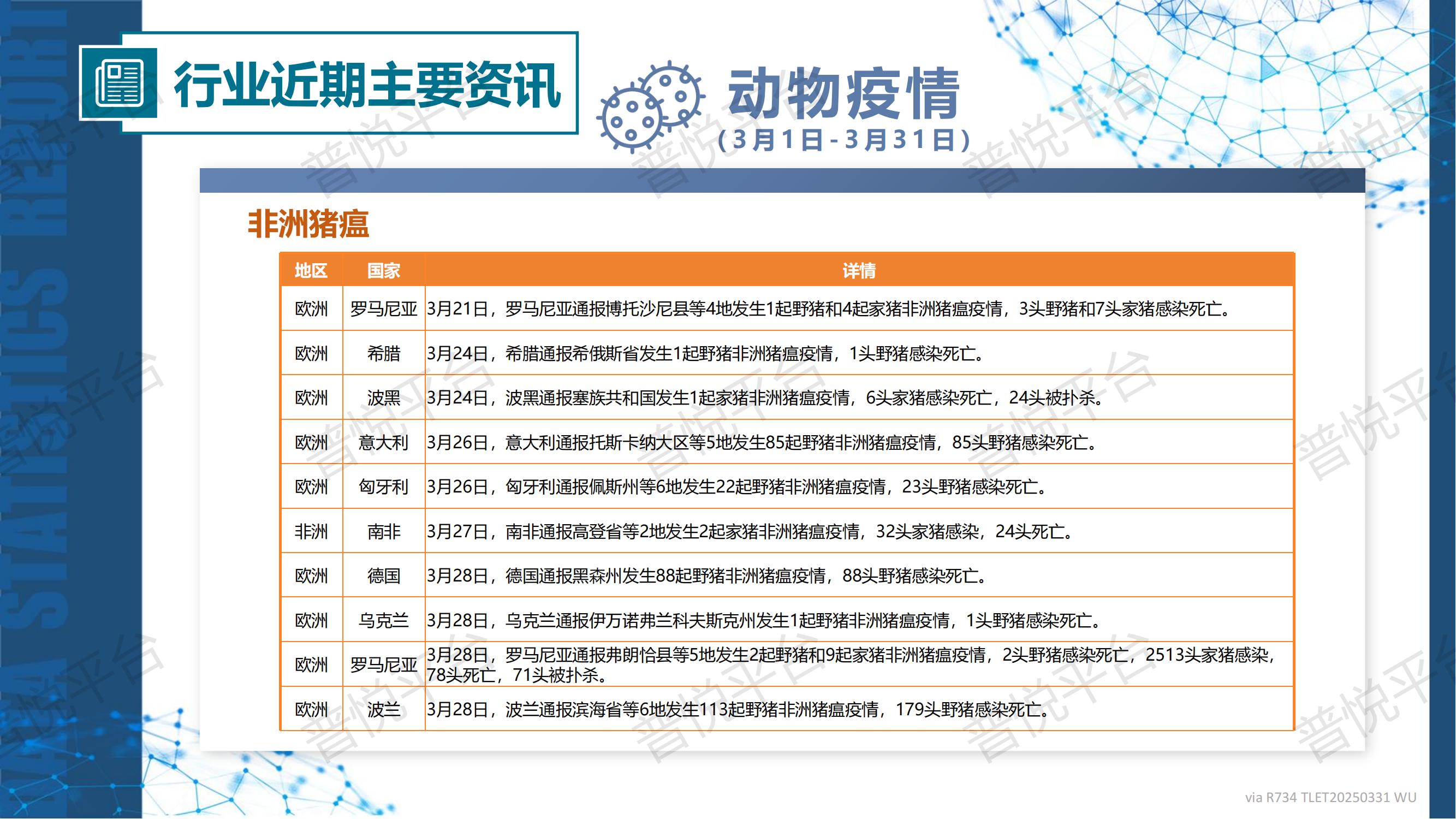 DATA STATISTICS REPORT

行业近期主要资讯

动物疫情
(3月1日-3月31日)

非洲猪瘟

| 地区 | 国家 | 详情 |
|---|---|---|
| 欧洲 | 罗马尼亚 | 3月21日，罗马尼亚通报博托沙尼县等4地发生1起野猪和4起家猪非洲猪瘟疫情，3头野猪和7头家猪感染死亡。 |
| 欧洲 | 希腊 | 3月24日，希腊通报希俄斯省发生1起野猪非洲猪瘟疫情，1头野猪感染死亡。 |
| 欧洲 | 波黑 | 3月24日，波黑通报塞族共和国发生1起家猪非洲猪瘟疫情，6头家猪感染死亡，24头被扑杀。 |
| 欧洲 | 意大利 | 3月26日，意大利通报托斯卡纳大区等5地发生85起野猪非洲猪瘟疫情，85头野猪感染死亡。 |
| 欧洲 | 匈牙利 | 3月26日，匈牙利通报佩斯州等6地发生22起野猪非洲猪瘟疫情，23头野猪感染死亡。 |
| 非洲 | 南非 | 3月27日，南非通报高登省等2地发生2起家猪非洲猪瘟疫情，32头家猪感染，24头死亡。 |
| 欧洲 | 德国 | 3月28日，德国通报黑森州发生88起野猪非洲猪瘟疫情，88头野猪感染死亡。 |
| 欧洲 | 乌克兰 | 3月28日，乌克兰通报伊万诺弗兰科夫斯克州发生1起野猪非洲猪瘟疫情，1头野猪感染死亡。 |
| 欧洲 | 罗马尼亚 | 3月28日，罗马尼亚通报弗朗恰县等5地发生2起野猪和9起家猪非洲猪瘟疫情，2头野猪感染死亡，2513头家猪感染，78头死亡，71头被扑杀。 |
| 欧洲 | 波兰 | 3月28日，波兰通报滨海省等6地发生113起野猪非洲猪瘟疫情，179头野猪感染死亡。 |

普悦平台

via R734 TLET20250331 WU